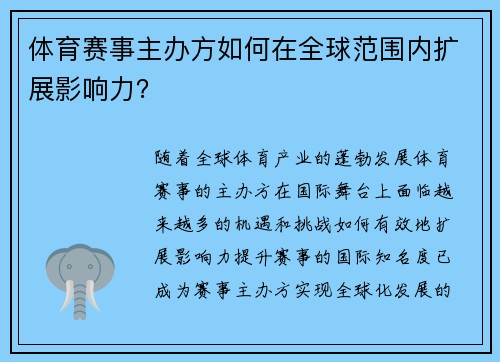 体育赛事主办方如何在全球范围内扩展影响力？

随着全球体育产业的蓬勃发展体育赛事的主办方在国际舞台上面临越来越多的机遇和挑战如何有效地扩展影响力提升赛事的国际知名度已成为赛事主办方实现全球化发展的